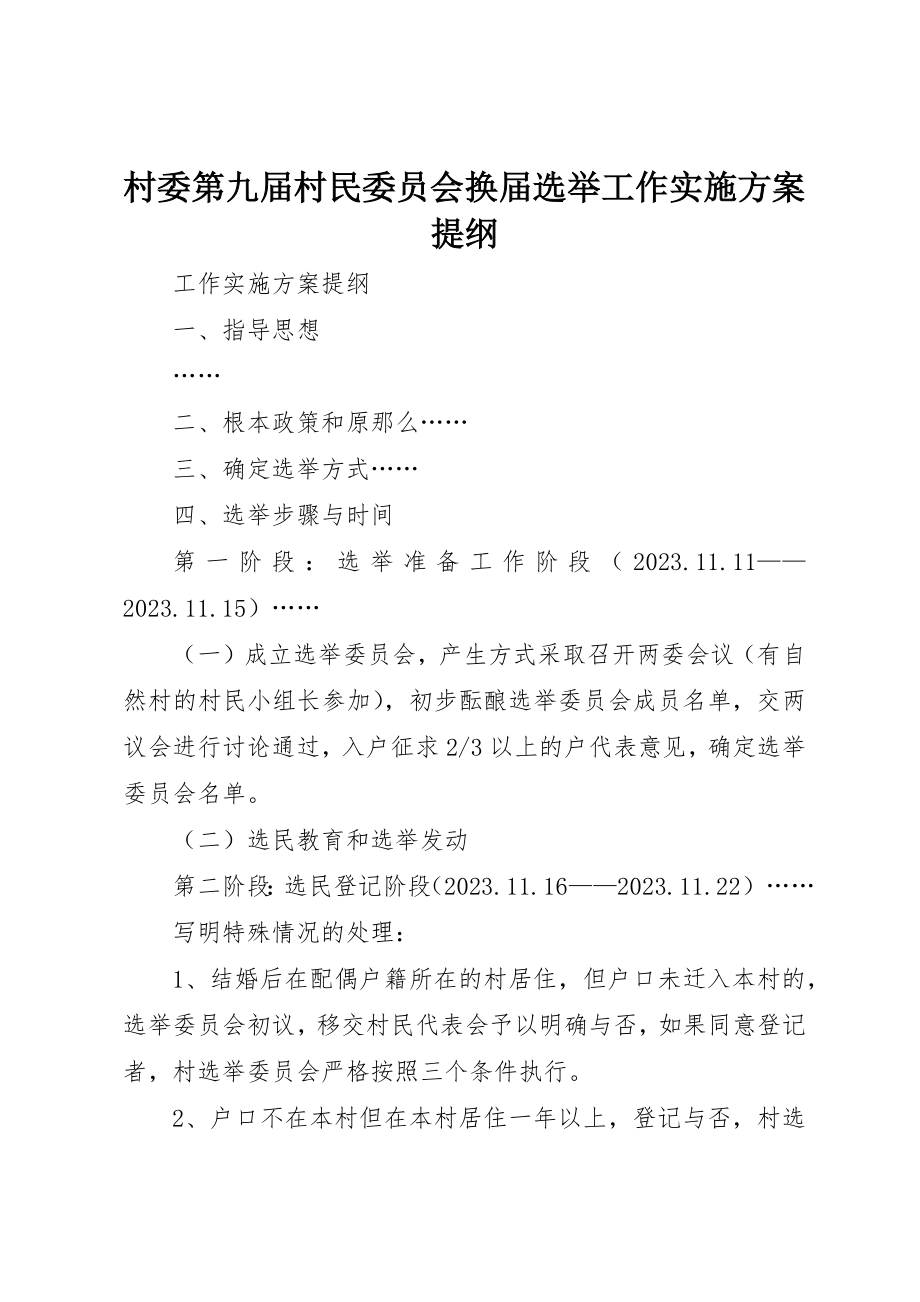 村委第九届村民委员会换届选举工作实施方案提纲

工作实施方案提纲

一、指导思想

……

二、根本政策和原那么……

三、确定选举方式……

四、选举步骤与时间

第一阶段：选举准备工作阶段（2023.11.11——2023.11.15）……

（一）成立选举委员会，产生方式采取召开两委会议（有自然村的村民小组长参加），初步酝酿选举委员会成员名单，交两议会进行讨论通过，入户征求2/3以上的户代表意见，确定选举委员会名单。

（二）选民教育和选举发动

第二阶段：选民登记阶段（2023.11.16——2023.11.22）……

写明特殊情况的处理：

1、结婚后在配偶户籍所在的村居住，但户口未迁入本村的，选举委员会初议，移交村民代表会予以明确与否，如果同意登记者，村选举委员会严格按照三个条件执行。

2、户口不在本村但在本村居住一年以上，登记与否，村选